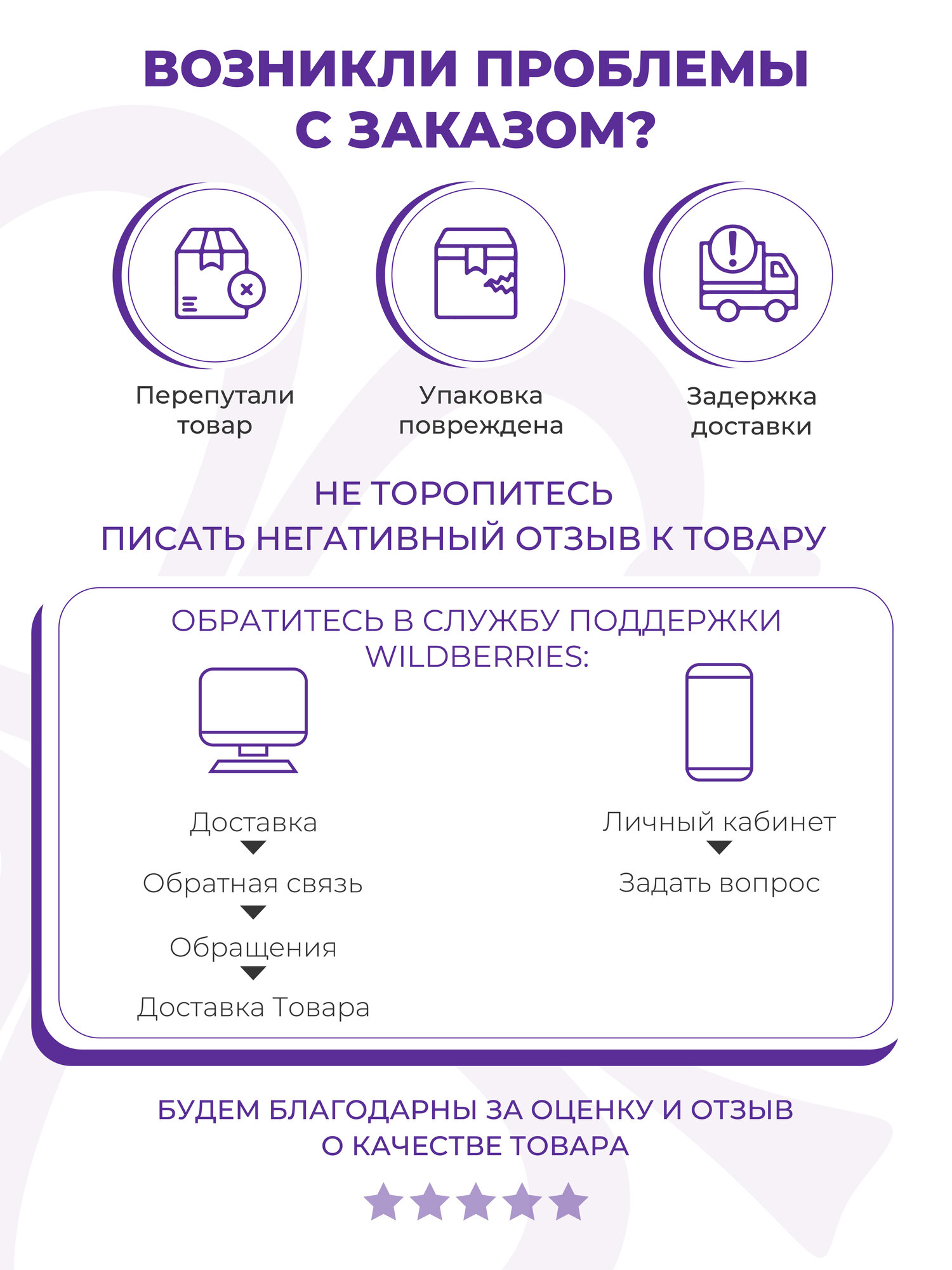 ВОЗНИКЛИ ПРОБЛЕМЫ С ЗАКАЗОМ?

Перепутали товар

Упаковка повреждена

Задержка доставки

НЕ ТОРОПИТЕСЬ
ПИСАТЬ НЕГАТИВНЫЙ ОТЗЫВ К ТОВАРУ

ОБРАТИТЕСЬ В СЛУЖБУ ПОДДЕРЖКИ WILDBERRIES:

Доставка
Обратная связь
Обращения
Доставка Товара

Личный кабинет
Задать вопрос

БУДЕМ БЛАГОДАРНЫ ЗА ОЦЕНКУ И ОТЗЫВ
О КАЧЕСТВЕ ТОВАРА